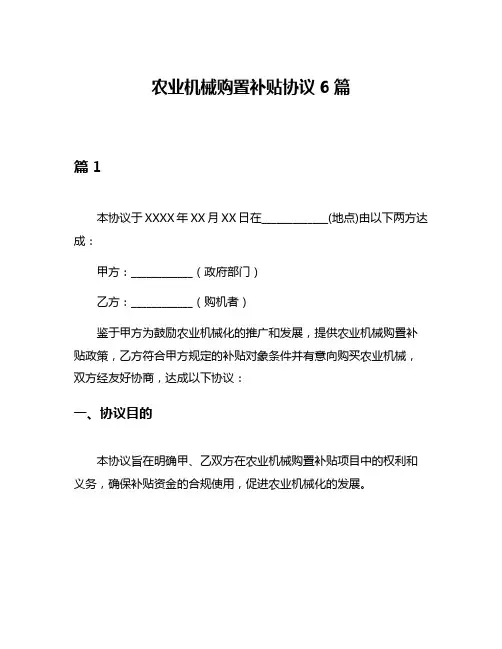 农业机械购置补贴协议 6 篇

篇 1

本协议于 XXXX 年 XX 月 XX 日在____________(地点)由以下两方达成：

甲方：___________（政府部门）

乙方：___________（购机者）

鉴于甲方为鼓励农业机械化的推广和发展，提供农业机械购置补贴政策，乙方符合甲方规定的补贴对象条件并有意向购买农业机械，双方经友好协商，达成以下协议：

一、协议目的

本协议旨在明确甲、乙双方在农业机械购置补贴项目中的权利和义务，确保补贴资金的合规使用，促进农业机械化的发展。